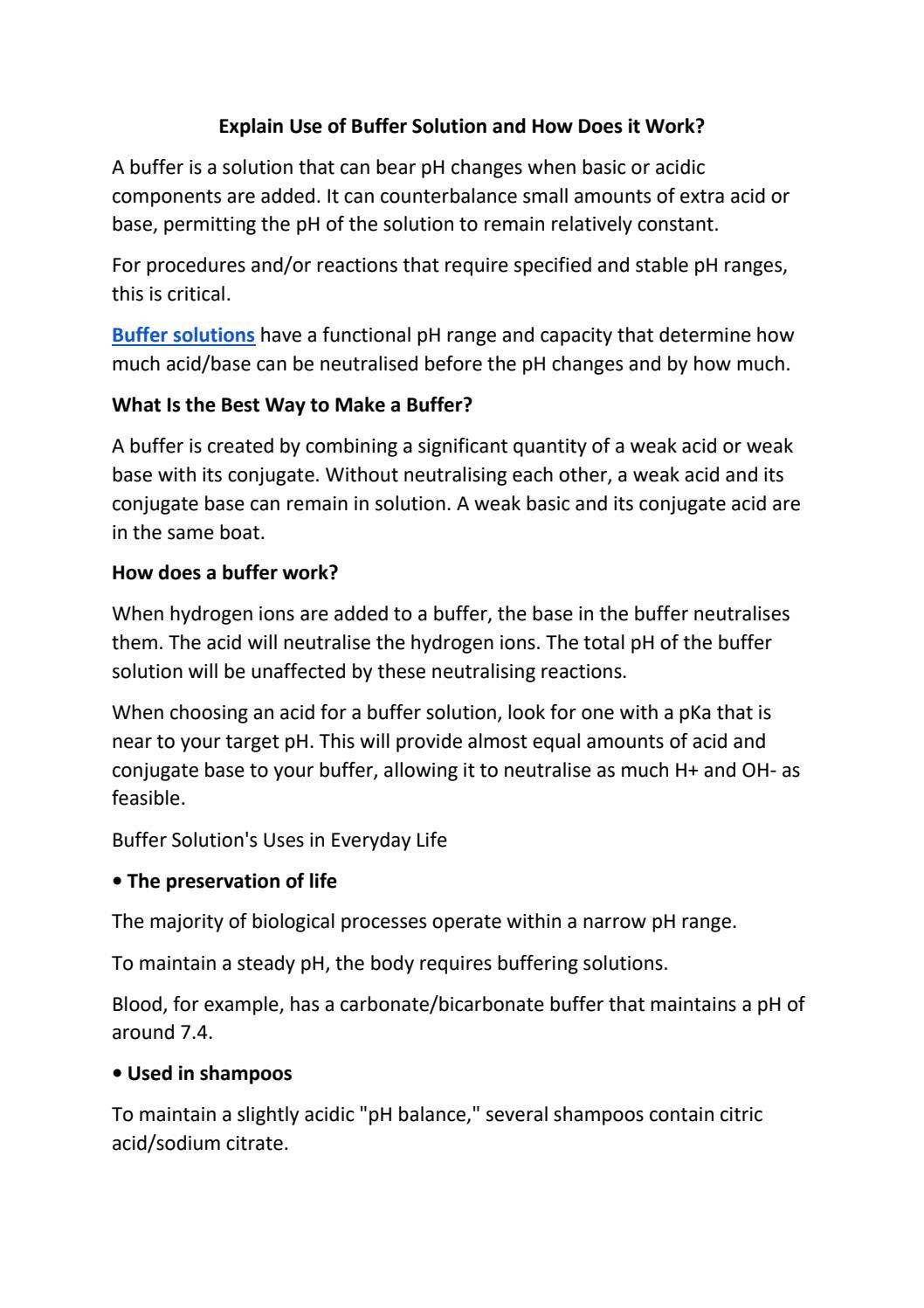 Explain Use of Buffer Solution and How Does it Work?

A buffer is a solution that can bear pH changes when basic or acidic components are added. It can counterbalance small amounts of extra acid or base, permitting the pH of the solution to remain relatively constant.

For procedures and/or reactions that require specified and stable pH ranges, this is critical.

Buffer solutions have a functional pH range and capacity that determine how much acid/base can be neutralised before the pH changes and by how much.

What Is the Best Way to Make a Buffer?

A buffer is created by combining a significant quantity of a weak acid or weak base with its conjugate. Without neutralising each other, a weak acid and its conjugate base can remain in solution. A weak basic and its conjugate acid are in the same boat.

How does a buffer work?

When hydrogen ions are added to a buffer, the base in the buffer neutralises them. The acid will neutralise the hydrogen ions. The total pH of the buffer solution will be unaffected by these neutralising reactions.

When choosing an acid for a buffer solution, look for one with a pKa that is near to your target pH. This will provide almost equal amounts of acid and conjugate base to your buffer, allowing it to neutralise as much H+ and OH- as feasible.

Buffer Solution's Uses in Everyday Life

• The preservation of life

The majority of biological processes operate within a narrow pH range.

To maintain a steady pH, the body requires buffering solutions.

Blood, for example, has a carbonate/bicarbonate buffer that maintains a pH of around 7.4.

• Used in shampoos

To maintain a slightly acidic "pH balance," several shampoos contain citric acid/sodium citrate.